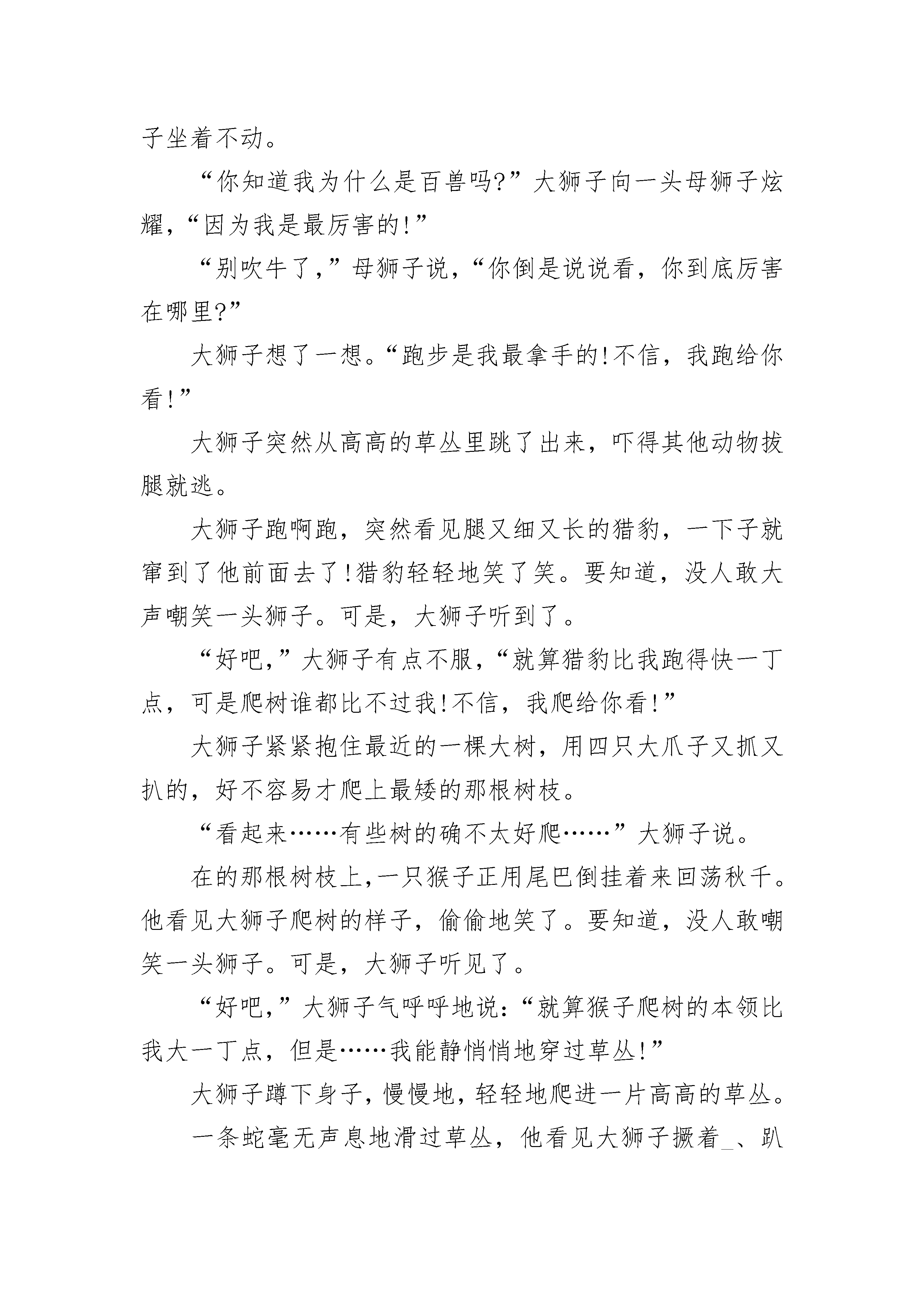 子坐着不动。

“你知道我为什么是百兽吗?”大狮子向一头母狮子炫耀，“因为我是最厉害的!”

“别吹牛了,”母狮子说，“你倒是说说看，你到底厉害在哪里?”

大狮子想了一想。“跑步是我最拿手的!不信，我跑给你看!”

大狮子突然从高高的草丛里跳了出来，吓得其他动物拔腿就逃。

大狮子跑啊跑，突然看见腿又细又长的猎豹，一下子就窜到了他前面去了!猎豹轻轻地笑了笑。要知道，没人敢大声嘲笑一头狮子。可是，大狮子听到了。

“好吧,”大狮子有点不服，“就算猎豹比我跑得快一丁点，可是爬树谁都比不过我!不信，我爬给你看!”

大狮子紧紧抱住最近的一棵大树，用四只大爪子又抓又扒的，好不容易才爬上最矮的那根树枝。

“看起来……有些树的确不太好爬……”大狮子说。

在的那根树枝上,一只猴子正用尾巴倒挂着来回荡秋千。他看见大狮子爬树的样子，偷偷地笑了。要知道，没人敢嘲笑一头狮子。可是，大狮子听见了。

“好吧,”大狮子气呼呼地说:“就算猴子爬树的本领比我大一丁点，但是……我能静悄悄地穿过草丛!”

大狮子蹲下身子，慢慢地，轻轻地爬进一片高高的草丛。

一条蛇毫无声息地滑过草丛，他看见大狮子撅着_、趴